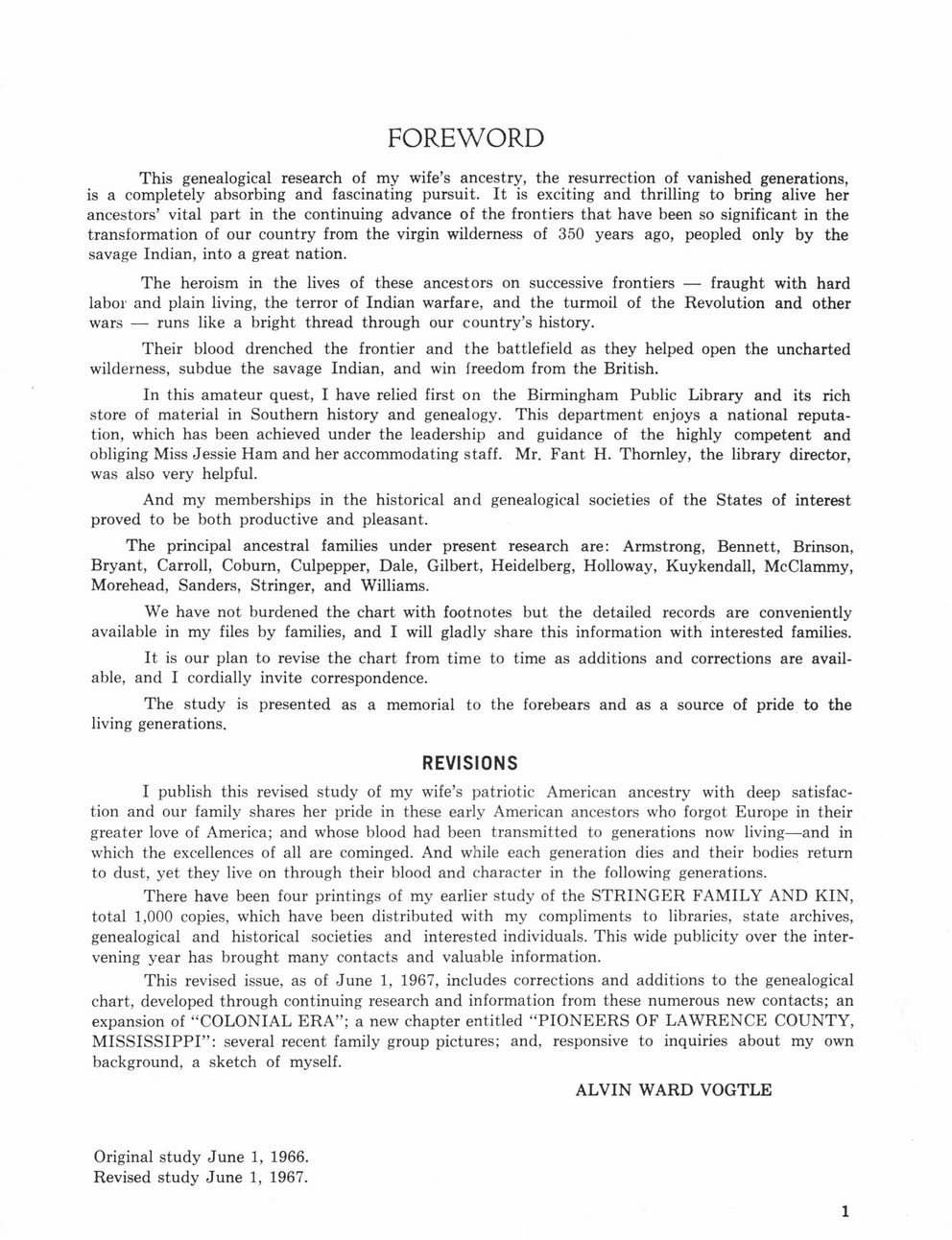 FOREWORD

This genealogical research of my wife's ancestry, the resurrection of vanished generations, is a completely absorbing and fascinating pursuit. It is exciting and thrilling to bring alive her ancestors' vital part in the continuing advance of the frontiers that have been so significant in the transformation of our country from the virgin wilderness of 350 years ago, peopled only by the savage Indian, into a great nation.

The heroism in the lives of these ancestors on successive frontiers — fraught with hard labor and plain living, the terror of Indian warfare, and the turmoil of the Revolution and other wars — runs like a bright thread through our country's history.

Their blood drenched the frontier and the battlefield as they helped open the uncharted wilderness, subdue the savage Indian, and win freedom from the British.

In this amateur quest, I have relied first on the Birmingham Public Library and its rich store of material in Southern history and genealogy. This department enjoys a national reputation, which has been achieved under the leadership and guidance of the highly competent and obliging Miss Jessie Ham and her accommodating staff. Mr. Fant H. Thornley, the library director, was also very helpful.

And my memberships in the historical and genealogical societies of the States of interest proved to be both productive and pleasant.

The principal ancestral families under present research are: Armstrong, Bennett, Brinson, Bryant, Carroll, Coburn, Culpepper, Dale, Gilbert, Heidelberg, Holloway, Kuykendall, McClammy, Morehead, Sanders, Stringer, and Williams.

We have not burdened the chart with footnotes but the detailed records are conveniently available in my files by families, and I will gladly share this information with interested families.

It is our plan to revise the chart from time to time as additions and corrections are available, and I cordially invite correspondence.

The study is presented as a memorial to the forebears and as a source of pride to the living generations.

REVISIONS

I publish this revised study of my wife's patriotic American ancestry with deep satisfaction and our family shares her pride in these early American ancestors who forgot Europe in their greater love of America; and whose blood had been transmitted to generations now living—and in which the excellences of all are cominged. And while each generation dies and their bodies return to dust, yet they live on through their blood and character in the following generations.

There have been four printings of my earlier study of the STRINGER FAMILY AND KIN, total 1,000 copies, which have been distributed with my compliments to libraries, state archives, genealogical and historical societies and interested individuals. This wide publicity over the intervening year has brought many contacts and valuable information.

This revised issue, as of June 1, 1967, includes corrections and additions to the genealogical chart, developed through continuing research and information from these numerous new contacts; an expansion of "COLONIAL ERA"; a new chapter entitled "PIONEERS OF LAWRENCE COUNTY, MISSISSIPPI": several recent family group pictures; and, responsive to inquiries about my own background, a sketch of myself.

ALVIN WARD VOGTLE

Original study June 1, 1966.
Revised study June 1, 1967.

1